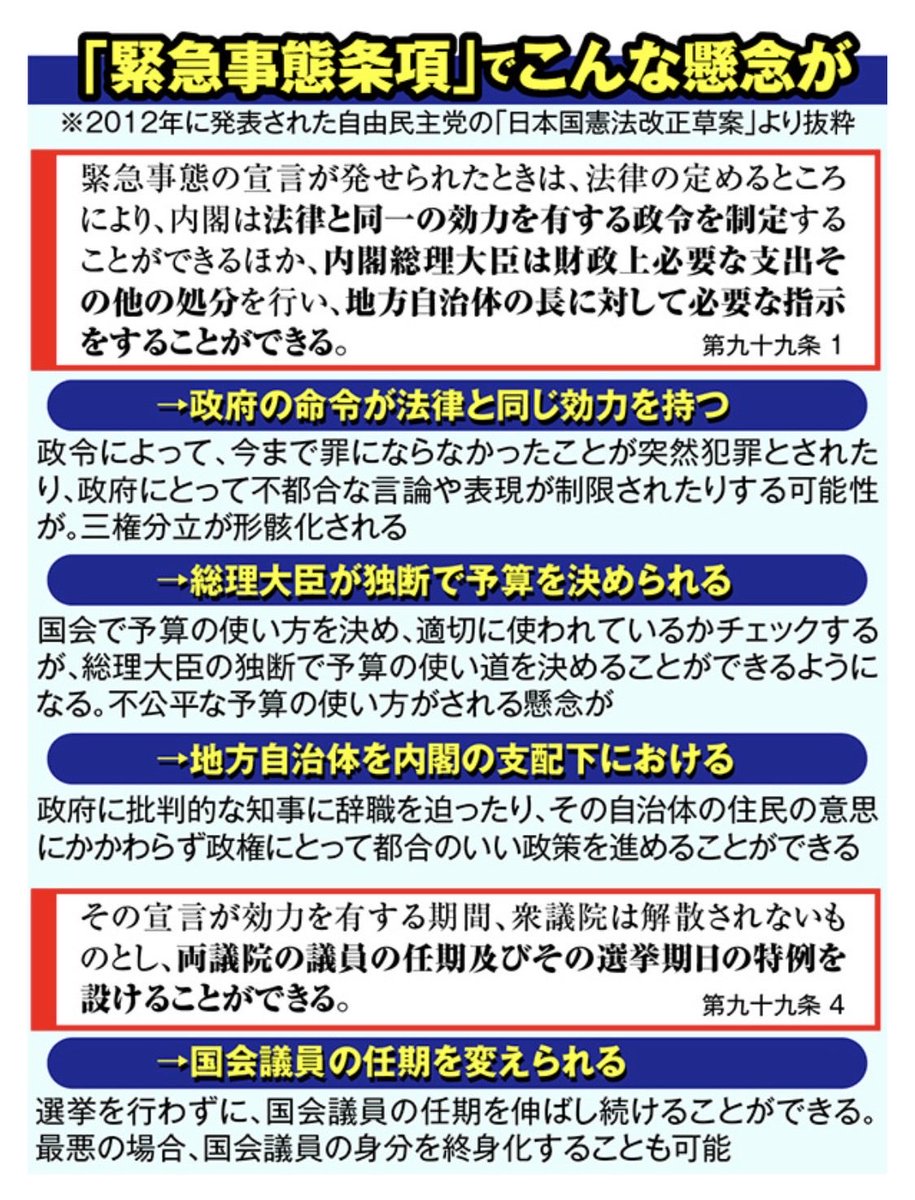 「緊急事態条項」でこんな懸念が

※2012年に発表された自由民主党の「日本国憲法改正草案」より抜粋

緊急事態の宣言が発せられたときは、法律の定めるところにより、内閣は法律と同一の効力を有する政令を制定することができるほか、内閣総理大臣は財政上必要な支出その他の処分を行い、地方自治体の長に対して必要な指示をすることができる。

第九十九条 1

→政府の命令が法律と同じ効力を持つ

政令によって、今まで罪にならなかったことが突然犯罪とされたり、政府にとって不都合な言論や表現が制限されたりする可能性が。三権分立が形骸化される

→総理大臣が独断で予算を決められる

国会で予算の使い方を決め、適切に使われているかチェックするが、総理大臣の独断で予算の使い道を決めることができるようになる。不公平な予算の使い方がされる懸念が

→地方自治体を内閣の支配下における

政府に批判的な知事に辞職を迫ったり、その自治体の住民の意思にかかわらず政権にとって都合のいい政策を進めることができる

その宣言が効力を有する期間、衆議院は解散されないものとし、両議院の議員の任期及びその選挙期日の特例を設けることができる。

第九十九条 4

→国会議員の任期を変えられる

選挙を行わずに、国会議員の任期を伸ばし続けることができる。最悪の場合、国会議員の身分を終身化することも可能